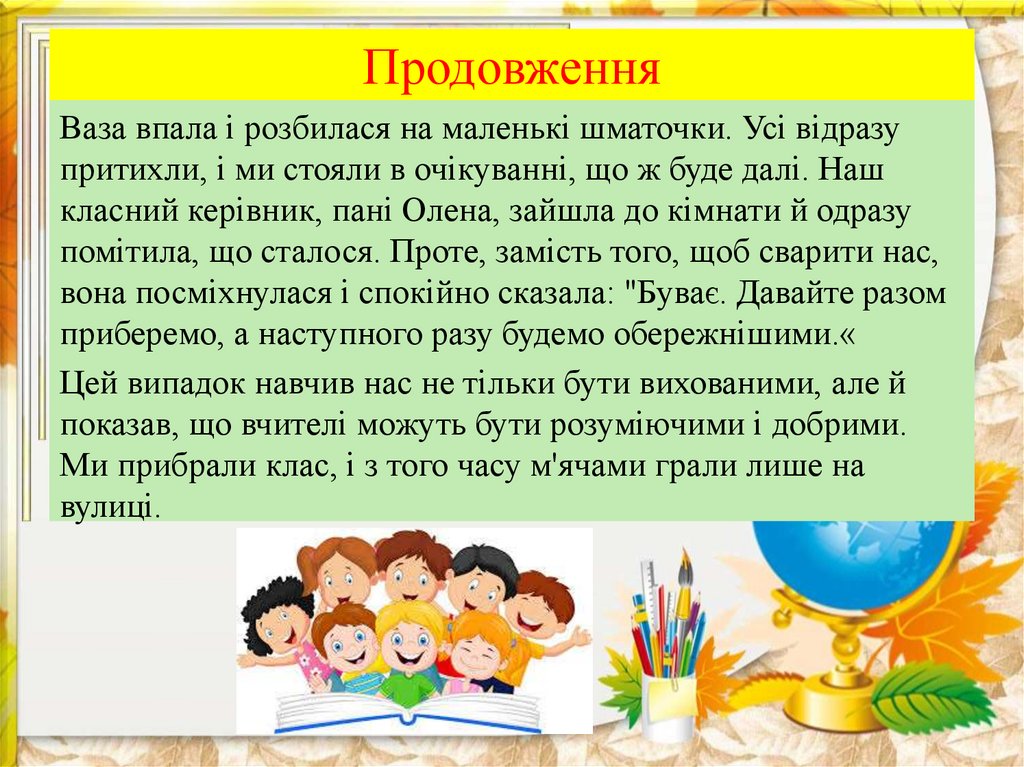 Продовження

Ваза впала і розбилася на маленькі шматочки. Усі відразу притихли, і ми стояли в очікуванні, що ж буде далі. Наш класний керівник, пані Олена, зайшла до кімнати й одразу помітила, що сталося. Проте, замість того, щоб сварити нас, вона посміхнулася і спокійно сказала: "Буває. Давайте разом приберемо, а наступного разу будемо обережнішими.«

Цей випадок навчив нас не тільки бути вихованими, але й показав, що вчителі можуть бути розуміючими і добрими. Ми прибрали клас, і з того часу м'ячами грали лише на вулиці.